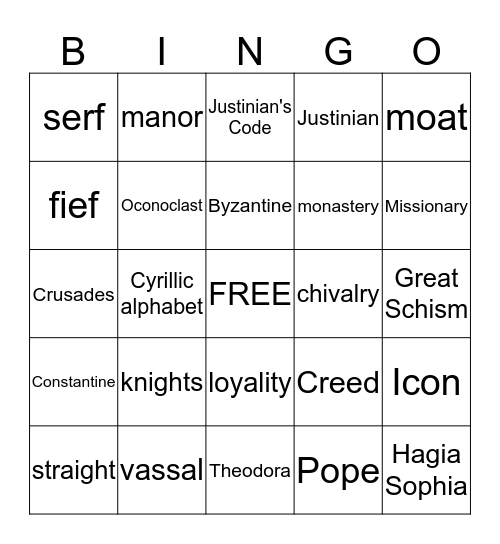 | B | I | N | G | O |
|---|---|---|---|---|
| serf | manor | Justinian's Code | Justinian | moat |
| fief | Oconoclast | Byzantine | monastery | Missionary |
| Crusades | Cyrillic alphabet | FREE | chivalry | Great Schism |
| Constantine | knights | loyality | Creed | Icon |
| straight | vassal | Theodora | Pope | Hagia Sophia |